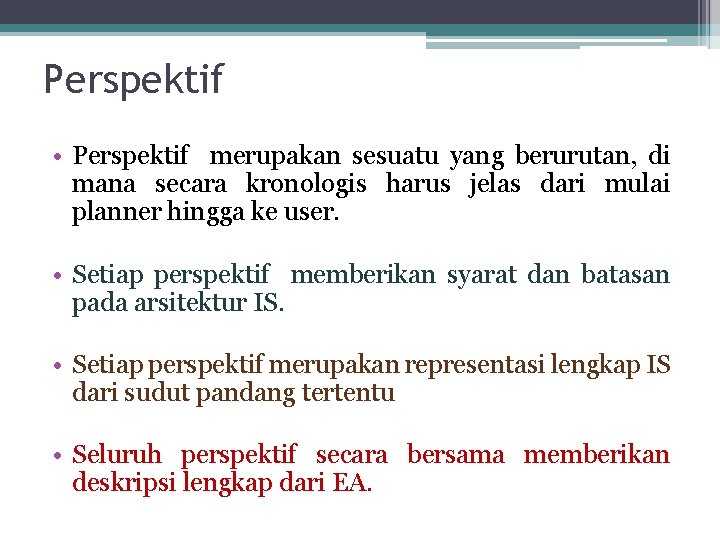 Perspektif

• Perspektif merupakan sesuatu yang berurutan, di mana secara kronologis harus jelas dari mulai planner hingga ke user.

• Setiap perspektif memberikan syarat dan batasan pada arsitektur IS.

• Setiap perspektif merupakan representasi lengkap IS dari sudut pandang tertentu

• Seluruh perspektif secara bersama memberikan deskripsi lengkap dari EA.